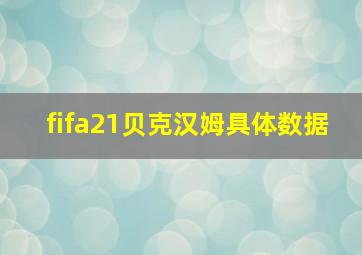 fifa21贝克汉姆具体数据